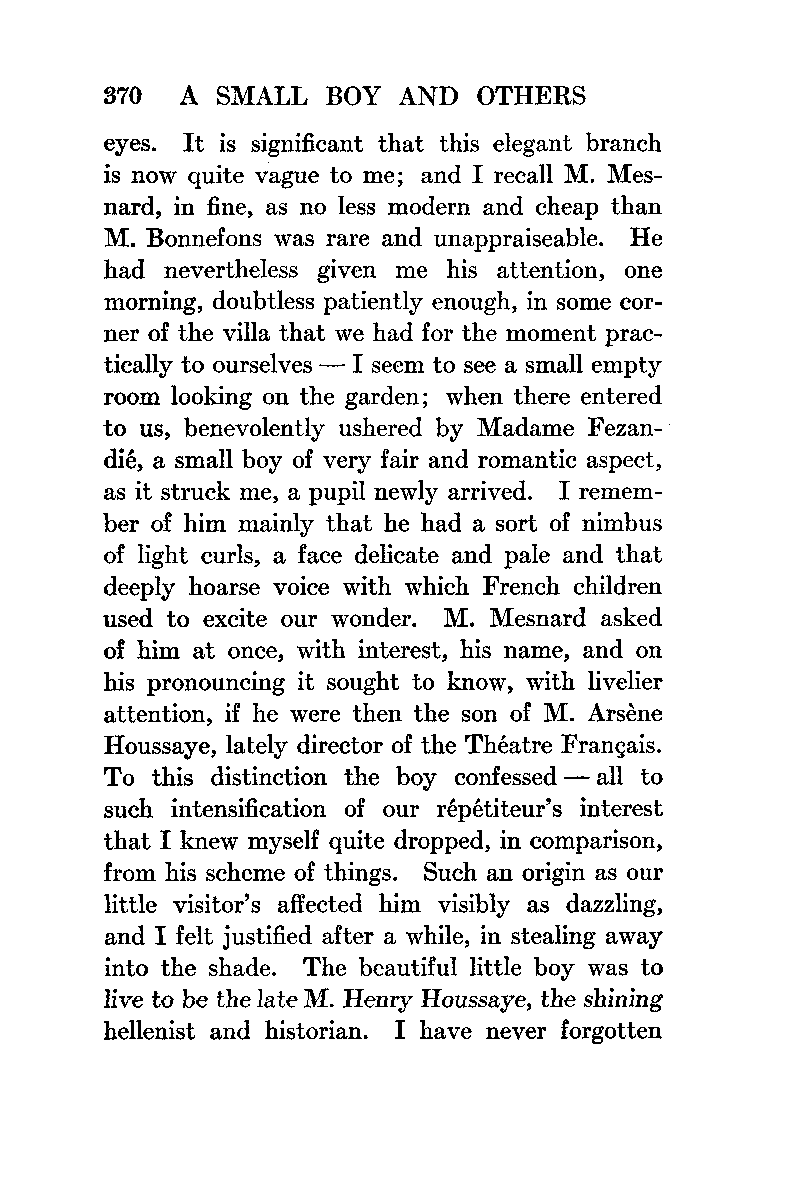 370 A SMALL BOY AND OTHERS

eyes. It is significant that this elegant branch is now quite vague to me; and I recall M. Mesnard, in fine, as no less modern and cheap than M. Bonnefons was rare and unappraiseable. He had nevertheless given me his attention, one morning, doubtless patiently enough, in some corner of the villa that we had for the moment practically to ourselves — I seem to see a small empty room looking on the garden; when there entered to us, benevolently ushered by Madame Fezandié, a small boy of very fair and romantic aspect, as it struck me, a pupil newly arrived. I remember of him mainly that he had a sort of nimbus of light curls, a face delicate and pale and that deeply hoarse voice with which French children used to excite our wonder. M. Mesnard asked of him at once, with interest, his name, and on his pronouncing it sought to know, with livelier attention, if he were then the son of M. Arsène Houssaye, lately director of the Théatre Français. To this distinction the boy confessed — all to such intensification of our répétiteur's interest that I knew myself quite dropped, in comparison, from his scheme of things. Such an origin as our little visitor's affected him visibly as dazzling, and I felt justified after a while, in stealing away into the shade. The beautiful little boy was to live to be the late M. Henry Houssaye, the shining hellenist and historian. I have never forgotten